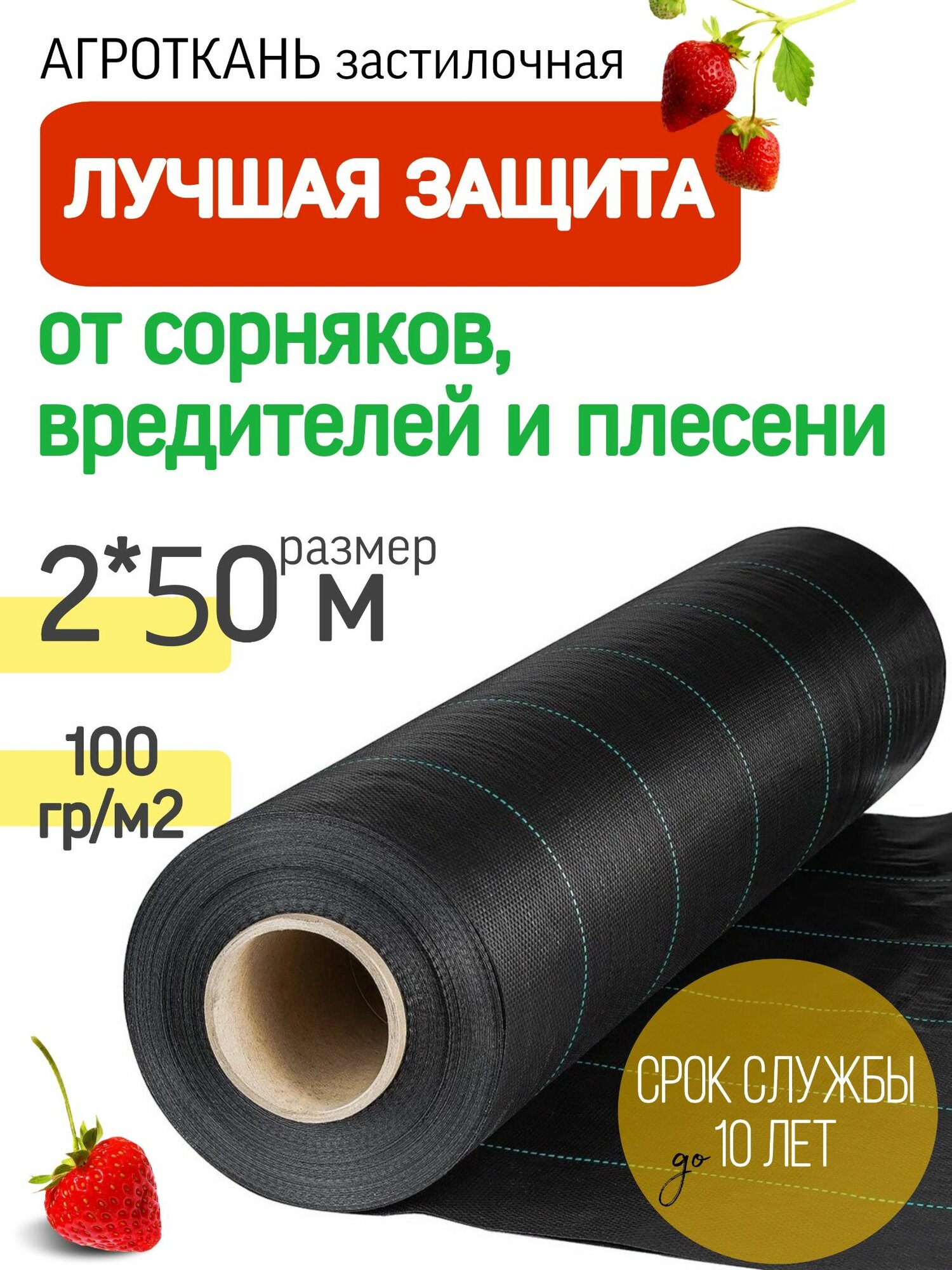 АГРОТКАНЬ застилочная

ЛУЧШАЯ ЗАЩИТА

от сорняков, вредителей и плесени

размер
2*50 м

100 гр/м2

СРОК СЛУЖБЫ
до 10 ЛЕТ